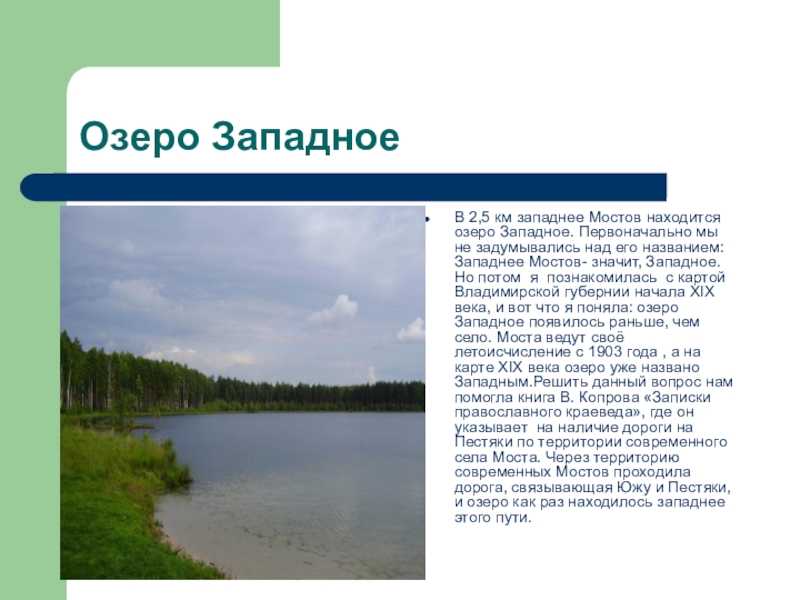 Озеро Западное

В 2,5 км западнее Мостов находится озеро Западное. Первоначально мы не задумывались над его названием: Западнее Мостов- значит, Западное. Но потом я познакомилась с картой Владимирской губернии начала XIX века, и вот что я поняла: озеро Западное появилось раньше, чем село. Моста ведут своё летоисчисление с 1903 года , а на карте XIX века озеро уже названо Западным.Решить данный вопрос нам помогла книга В. Копрова «Записки православного краеведа», где он указывает на наличие дороги на Пестяки по территории современного села Моста. Через территорию современных Мостов проходила дорога, связывающая Южу и Пестяки, и озеро как раз находилось западнее этого пути.